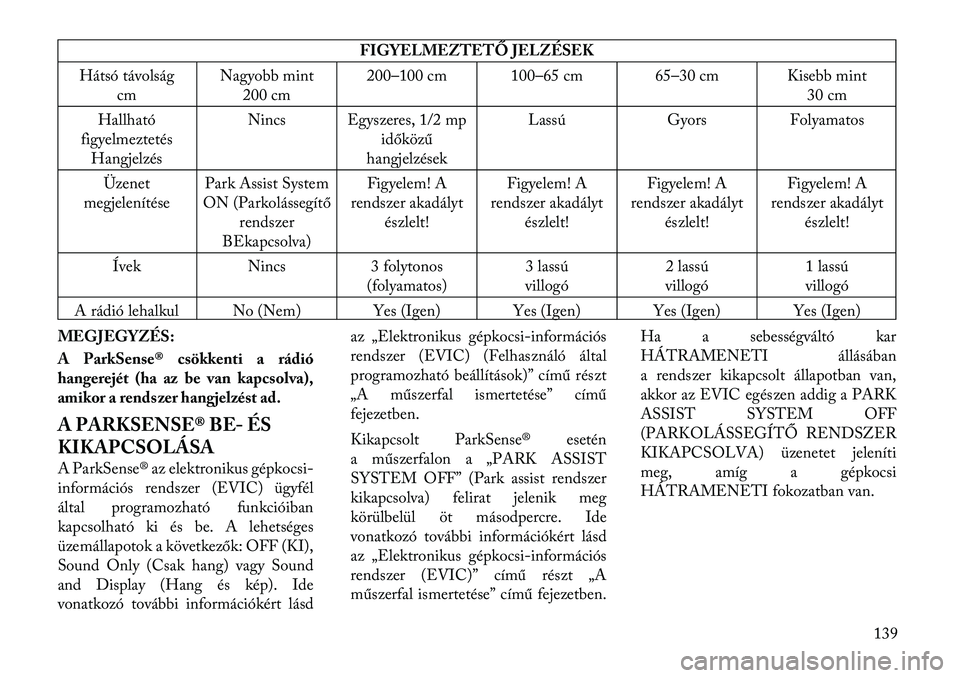 | FIGYELMEZTETŐ JELZÉSEK | | | | | |
|---|---|---|---|---|---|
| Hátsó távolság cm | Nagyobb mint 200 cm | 200–100 cm | 100–65 cm | 65–30 cm | Kisebb mint 30 cm |
| Hallható figyelmeztetés Hangjelzés | Nincs | Egyszeres, 1/2 mp időközű hangjelzések | Lassú | Gyors | Folyamatos |
| Üzenet megjelenítése | Park Assist System ON (Parkolássegítő rendszer BEkapcsolva) | Figyelem! A rendszer akadályt észlelt! | Figyelem! A rendszer akadályt észlelt! | Figyelem! A rendszer akadályt észlelt! | Figyelem! A rendszer akadályt észlelt! |
| Ívek | Nincs | 3 folytonos (folyamatos) | 3 lassú villogó | 2 lassú villogó | 1 lassú villogó |
| A rádió lehalkul | No (Nem) | Yes (Igen) | Yes (Igen) | Yes (Igen) | Yes (Igen) |

MEGJEGYZÉS:

A ParkSense® csökkenti a rádió hangerejét (ha az be van kapcsolva), amikor a rendszer hangjelzést ad.

A PARKSENSE® BE- ÉS KIKAPCSOLÁSA

A ParkSense® az elektronikus gépkocsi-információs rendszer (EVIC) ügyfél által programozható funkcióiban kapcsolható ki és be. A lehetséges üzemállapotok a következők: OFF (KI), Sound Only (Csak hang) vagy Sound and Display (Hang és kép). Ide vonatkozó további információkért lásd az „Elektronikus gépkocsi-információs rendszer (EVIC) (Felhasználó által programozható beállítások)” című részt „A műszerfal ismertetése” című fejezetben.

Kikapcsolt ParkSense® esetén a műszerfalon a „PARK ASSIST SYSTEM OFF” (Park assist rendszer kikapcsolva) felirat jelenik meg körülbelül öt másodpercre. Ide vonatkozó további információkért lásd az „Elektronikus gépkocsi-információs rendszer (EVIC)” című részt „A műszerfal ismertetése” című fejezetben.

Ha a sebességváltó kar HÁTRAMENETI állásában a rendszer kikapcsolt állapotban van, akkor az EVIC egészen addig a PARK ASSIST SYSTEM OFF (PARKOLÁSSEGÍTŐ RENDSZER KIKAPCSOLVA) üzenetet jeleníti meg, amíg a gépkocsi HÁTRAMENETI fokozatban van.

139

carmanualsonline.info